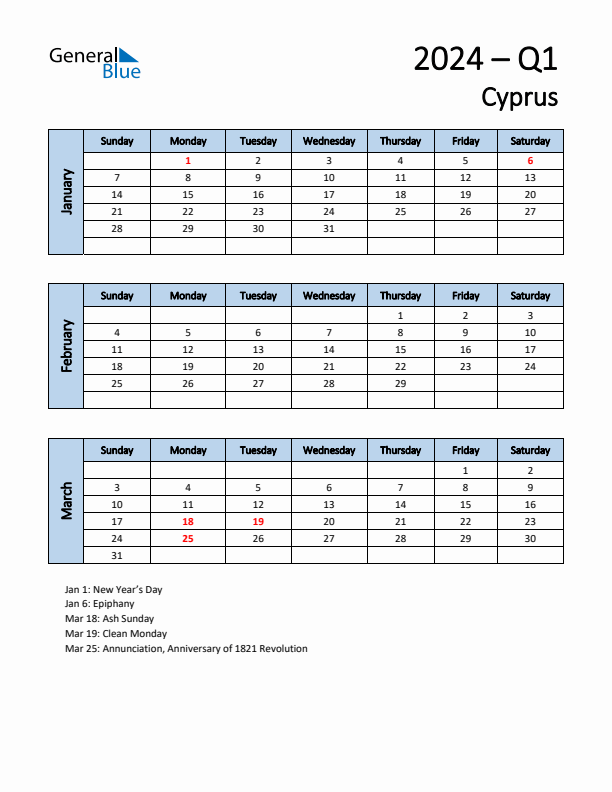 General Blue

2024 – Q1
Cyprus

January

| Sunday | Monday | Tuesday | Wednesday | Thursday | Friday | Saturday |
|---|---|---|---|---|---|---|
| | 1 | 2 | 3 | 4 | 5 | 6 |
| 7 | 8 | 9 | 10 | 11 | 12 | 13 |
| 14 | 15 | 16 | 17 | 18 | 19 | 20 |
| 21 | 22 | 23 | 24 | 25 | 26 | 27 |
| 28 | 29 | 30 | 31 | | | |
| | | | | | | |

February

| Sunday | Monday | Tuesday | Wednesday | Thursday | Friday | Saturday |
|---|---|---|---|---|---|---|
| | | | | 1 | 2 | 3 |
| 4 | 5 | 6 | 7 | 8 | 9 | 10 |
| 11 | 12 | 13 | 14 | 15 | 16 | 17 |
| 18 | 19 | 20 | 21 | 22 | 23 | 24 |
| 25 | 26 | 27 | 28 | 29 | | |
| | | | | | | |

March

| Sunday | Monday | Tuesday | Wednesday | Thursday | Friday | Saturday |
|---|---|---|---|---|---|---|
| | | | | | 1 | 2 |
| 3 | 4 | 5 | 6 | 7 | 8 | 9 |
| 10 | 11 | 12 | 13 | 14 | 15 | 16 |
| 17 | 18 | 19 | 20 | 21 | 22 | 23 |
| 24 | 25 | 26 | 27 | 28 | 29 | 30 |
| 31 | | | | | | |

Jan 1: New Year's Day
Jan 6: Epiphany
Mar 18: Ash Sunday
Mar 19: Clean Monday
Mar 25: Annunciation, Anniversary of 1821 Revolution